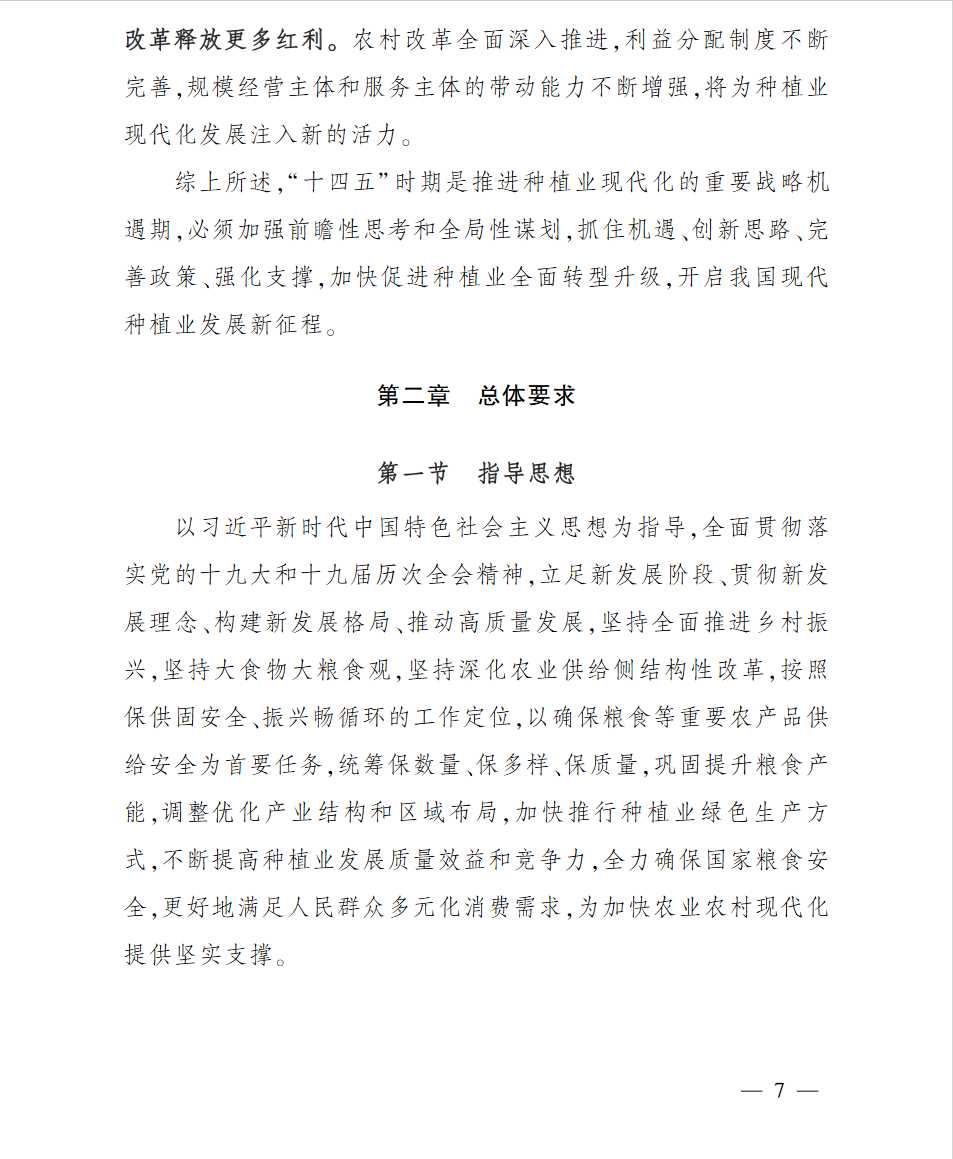 改革释放更多红利。农村改革全面深入推进,利益分配制度不断完善,规模经营主体和服务主体的带动能力不断增强,将为种植业现代化发展注入新的活力。

综上所述,“十四五”时期是推进种植业现代化的重要战略机遇期,必须加强前瞻性思考和全局性谋划,抓住机遇、创新思路、完善政策、强化支撑,加快促进种植业全面转型升级,开启我国现代种植业发展新征程。

第二章　总体要求

第一节　指导思想

以习近平新时代中国特色社会主义思想为指导,全面贯彻落实党的十九大和十九届历次全会精神,立足新发展阶段、贯彻新发展理念、构建新发展格局、推动高质量发展,坚持全面推进乡村振兴,坚持大食物大粮食观,坚持深化农业供给侧结构性改革,按照保供固安全、振兴畅循环的工作定位,以确保粮食等重要农产品供给安全为首要任务,统筹保数量、保多样、保质量,巩固提升粮食产能,调整优化产业结构和区域布局,加快推行种植业绿色生产方式,不断提高种植业发展质量效益和竞争力,全力确保国家粮食安全,更好地满足人民群众多元化消费需求,为加快农业农村现代化提供坚实支撑。

— 7 —